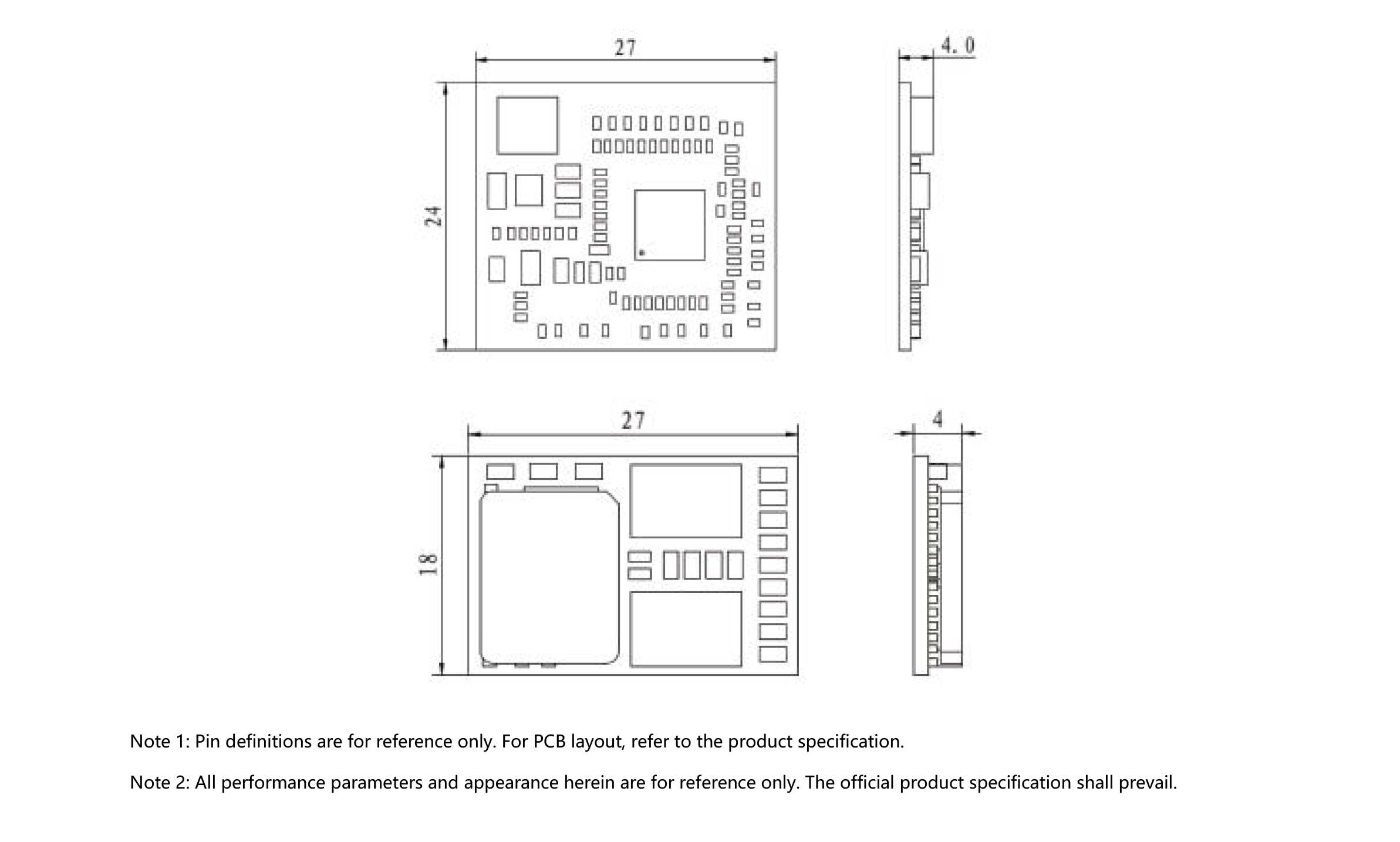 27

4.0

24

27

4

18

Note 1: Pin definitions are for reference only. For PCB layout, refer to the product specification.

Note 2: All performance parameters and appearance herein are for reference only. The official product specification shall prevail.